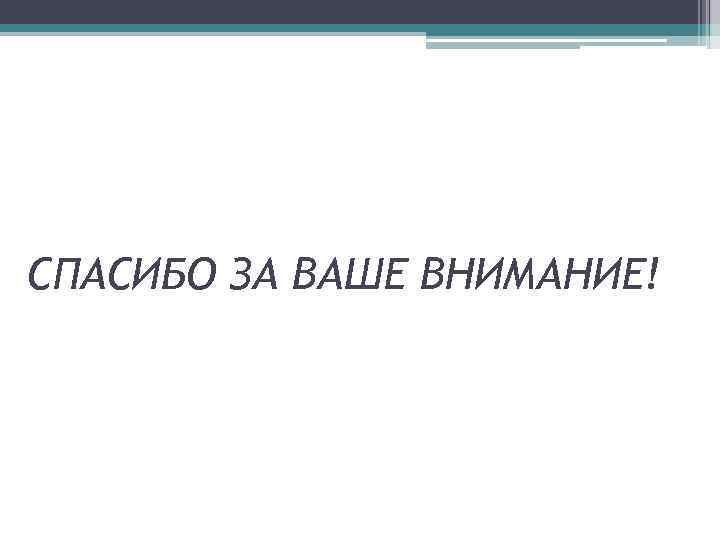 СПАСИБО ЗА ВАШЕ ВНИМАНИЕ!